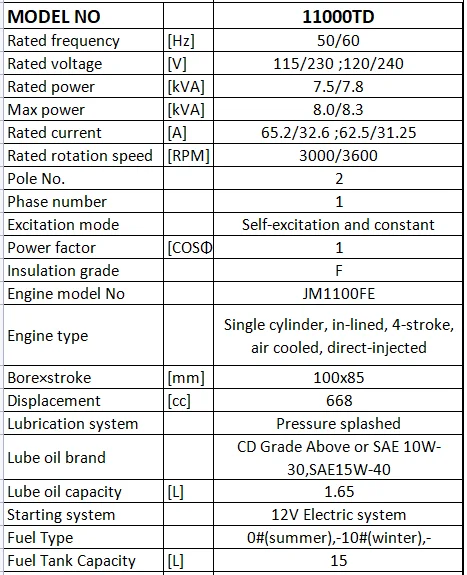 | MODEL NO | | 11000TD |
|---|---|---|
| Rated frequency | [Hz] | 50/60 |
| Rated voltage | [V] | 115/230 ;120/240 |
| Rated power | [kVA] | 7.5/7.8 |
| Max power | [kVA] | 8.0/8.3 |
| Rated current | [A] | 65.2/32.6 ;62.5/31.25 |
| Rated rotation speed | [RPM] | 3000/3600 |
| Pole No. | | 2 |
| Phase number | | 1 |
| Excitation mode | | Self-excitation and constant |
| Power factor | [COSΦ | 1 |
| Insulation grade | | F |
| Engine model No | | JM1100FE |
| Engine type | | Single cylinder, in-lined, 4-stroke, air cooled, direct-injected |
| Bore×stroke | [mm] | 100x85 |
| Displacement | [cc] | 668 |
| Lubrication system | | Pressure splashed |
| Lube oil brand | | CD Grade Above or SAE 10W-30,SAE15W-40 |
| Lube oil capacity | [L] | 1.65 |
| Starting system | | 12V Electric system |
| Fuel Type | | 0#(summer),-10#(winter),- |
| Fuel Tank Capacity | [L] | 15 |